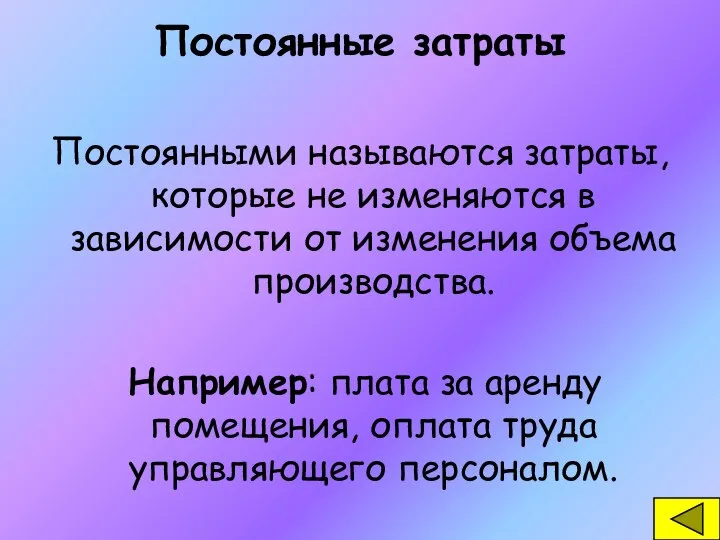 Постоянные затраты

Постоянными называются затраты, которые не изменяются в зависимости от изменения объема производства.

Например: плата за аренду помещения, оплата труда управляющего персоналом.